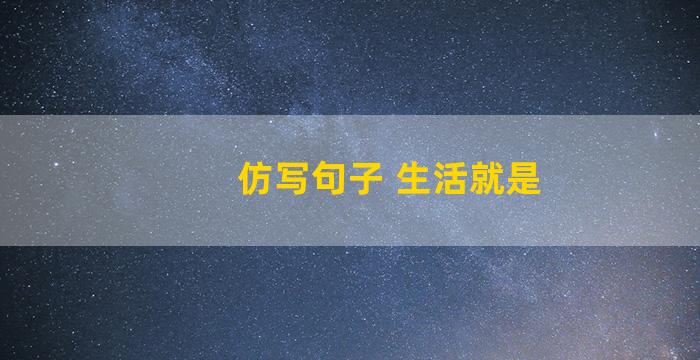 仿写句子 生活就是